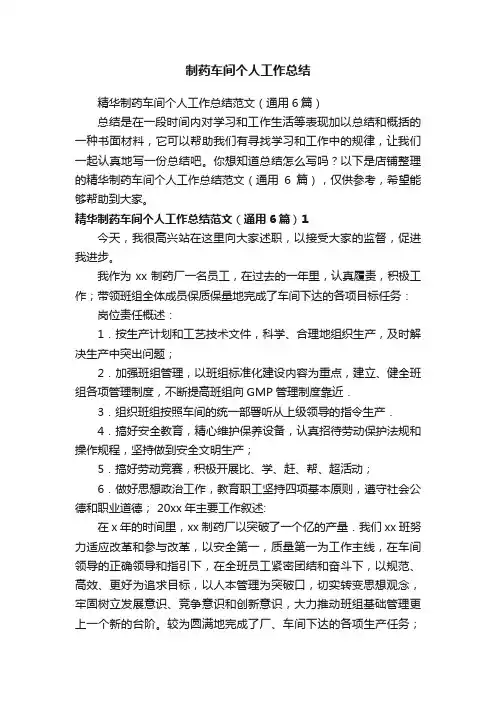 制药车间个人工作总结

精华制药车间个人工作总结范文（通用6篇）

总结是在一段时间内对学习和工作生活等表现加以总结和概括的一种书面材料，它可以帮助我们有寻找学习和工作中的规律，让我们一起认真地写一份总结吧。你想知道总结怎么写吗？以下是店铺整理的精华制药车间个人工作总结范文（通用 6 篇），仅供参考，希望能够帮助到大家。

精华制药车间个人工作总结范文（通用6篇）1

今天，我很高兴站在这里向大家述职，以接受大家的监督，促进我进步。

我作为 xx 制药厂一名员工，在过去的一年里，认真履责，积极工作；带领班组全体成员保质保量地完成了车间下达的各项目标任务：

岗位责任概述：

1．按生产计划和工艺技术文件，科学、合理地组织生产，及时解决生产中突出问题；

2．加强班组管理，以班组标准化建设内容为重点，建立、健全班组各项管理制度，不断提高班组向 GMP 管理制度靠近．

3．组织班组按照车间的统一部署听从上级领导的指令生产．

4．搞好安全教育，精心维护保养设备，认真招待劳动保护法规和操作规程，坚持做到安全文明生产；

5．搞好劳动竞赛，积极开展比、学、赶、帮、超活动；

6．做好思想政治工作，教育职工坚持四项基本原则，遵守社会公德和职业道德； 20xx 年主要工作叙述:

在 x 年的时间里，xx 制药厂以突破了一个亿的产量．我们 xx 班努力适应改革和参与改革，以安全第一，质量第一为工作主线，在车间领导的正确领导和指引下，在全班员工紧密团结和奋斗下，以规范、高效、更好为追求目标，以人本管理为突破口，切实转变思想观念，牢固树立发展意识、竞争意识和创新意识，大力推动班组基础管理更上一个新的台阶。较为圆满地完成了厂、车间下达的各项生产任务；